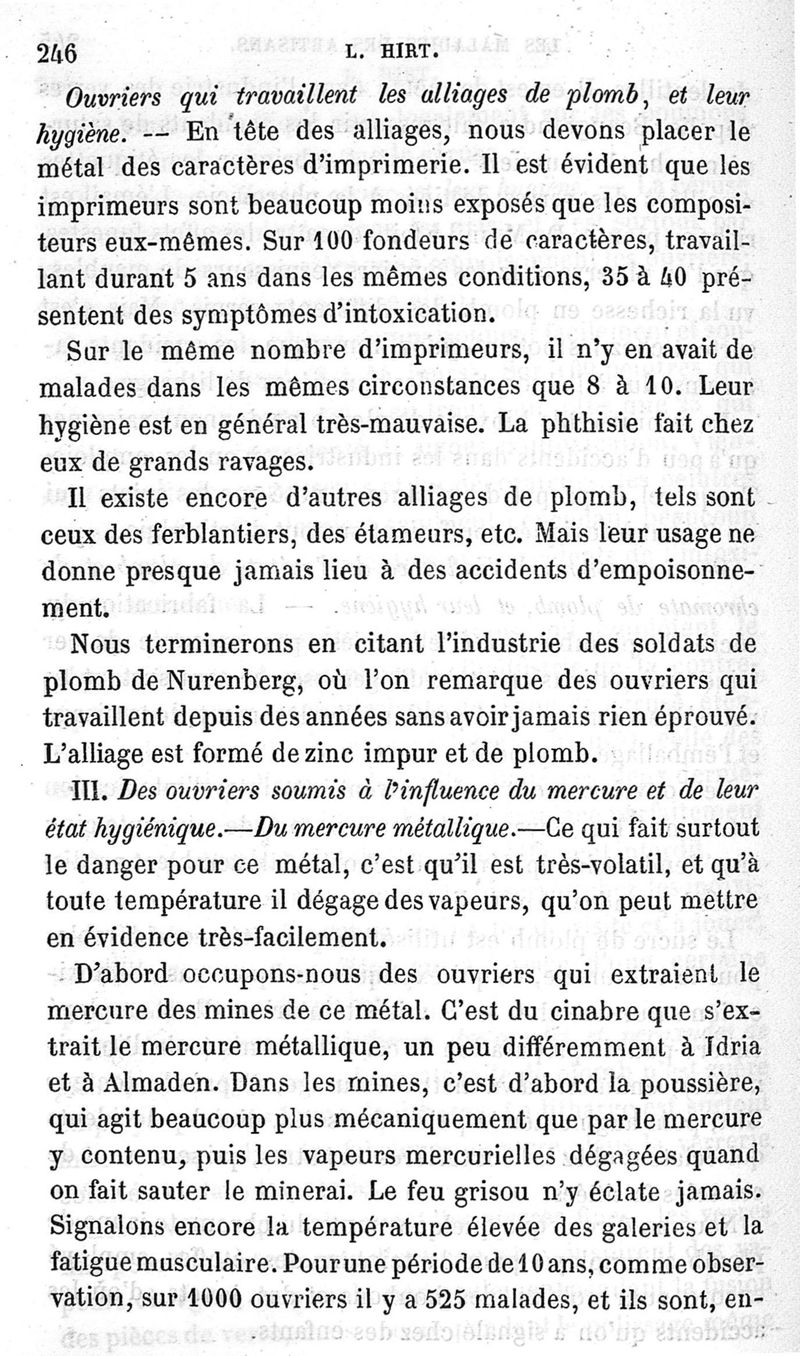 246 L. HIRT.

Ouvriers qui travaillent les alliages de plomb, et leur hygiène. — En tête des alliages, nous devons placer le métal des caractères d'imprimerie. Il est évident que les imprimeurs sont beaucoup moins exposés que les compositeurs eux-mêmes. Sur 100 fondeurs de caractères, travaillant durant 5 ans dans les mêmes conditions, 35 à 40 présentent des symptômes d'intoxication.

Sur le même nombre d'imprimeurs, il n'y en avait de malades dans les mêmes circonstances que 8 à 10. Leur hygiène est en général très-mauvaise. La phthisie fait chez eux de grands ravages.

Il existe encore d'autres alliages de plomb, tels sont ceux des ferblantiers, des étameurs, etc. Mais leur usage ne donne presque jamais lieu à des accidents d'empoisonnement.

Nous terminerons en citant l'industrie des soldats de plomb de Nurenberg, où l'on remarque des ouvriers qui travaillent depuis des années sans avoir jamais rien éprouvé. L'alliage est formé de zinc impur et de plomb.

III. Des ouvriers soumis à l'influence du mercure et de leur état hygiénique.—Du mercure métallique.—Ce qui fait surtout le danger pour ce métal, c'est qu'il est très-volatil, et qu'à toute température il dégage des vapeurs, qu'on peut mettre en évidence très-facilement.

D'abord occupons-nous des ouvriers qui extraient le mercure des mines de ce métal. C'est du cinabre que s'extrait le mercure métallique, un peu différemment à Idria et à Almaden. Dans les mines, c'est d'abord la poussière, qui agit beaucoup plus mécaniquement que par le mercure y contenu, puis les vapeurs mercurielles dégagées quand on fait sauter le minerai. Le feu grisou n'y éclate jamais. Signalons encore la température élevée des galeries et la fatigue musculaire. Pour une période de 10 ans, comme observation, sur 1000 ouvriers il y a 525 malades, et ils sont, en-